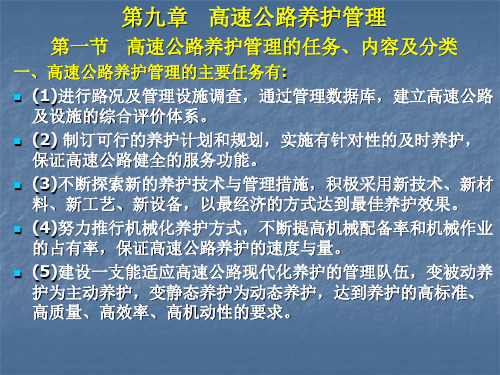 第九章　高速公路养护管理

第一节　高速公路养护管理的任务、内容及分类

一、高速公路养护管理的主要任务有:

(1)进行路况及管理设施调查，通过管理数据库，建立高速公路及设施的综合评价体系。

(2) 制订可行的养护计划和规划，实施有针对性的及时养护，保证高速公路健全的服务功能。

(3)不断探索新的养护技术与管理措施，积极采用新技术、新材料、新工艺、新设备，以最经济的方式达到最佳养护效果。

(4)努力推行机械化养护方式，不断提高机械配备率和机械作业的占有率，保证高速公路养护的速度与量。

(5)建设一支能适应高速公路现代化养护的管理队伍，变被动养护为主动养护，变静态养护为动态养护，达到养护的高标准、高质量、高效率、高机动性的要求。